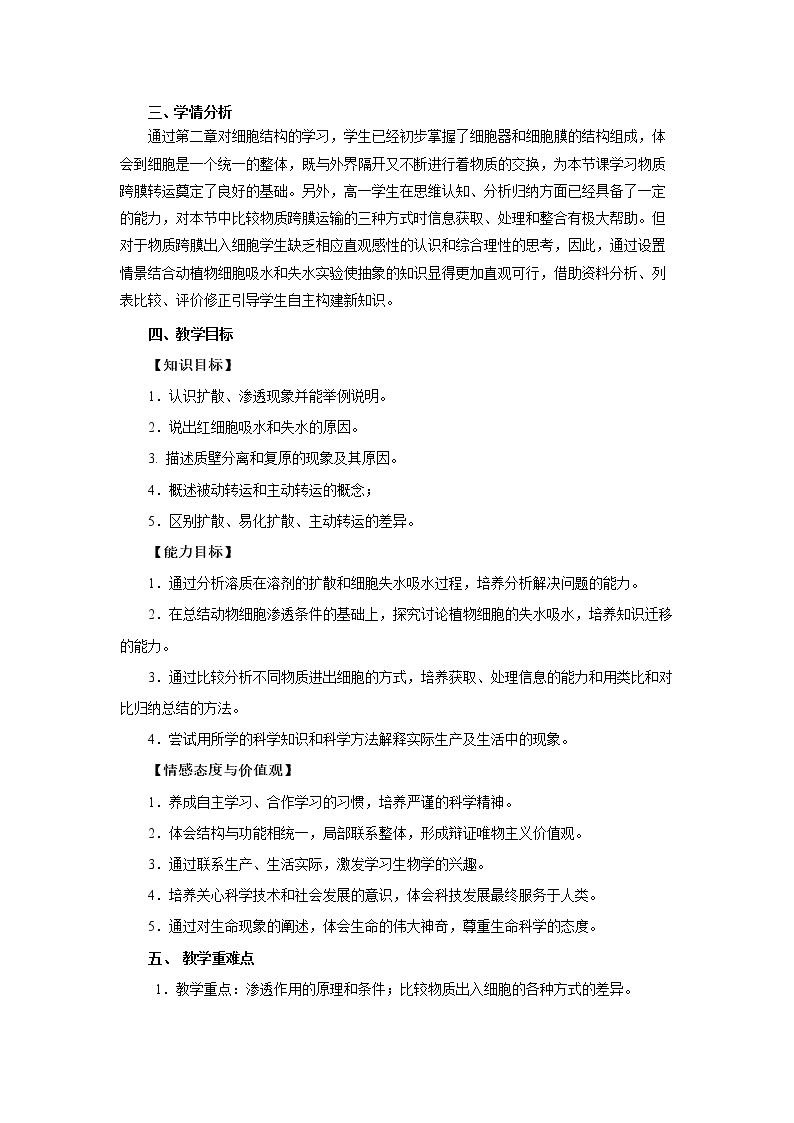 三、学情分析

通过第二章对细胞结构的学习，学生已经初步掌握了细胞器和细胞膜的结构组成，体会到细胞是一个统一的整体，既与外界隔开又不断进行着物质的交换，为本节课学习物质跨膜转运奠定了良好的基础。另外，高一学生在思维认知、分析归纳方面已经具备了一定的能力，对本节中比较物质跨膜运输的三种方式时信息获取、处理和整合有极大帮助。但对于物质跨膜出入细胞学生缺乏相应直观感性的认识和综合理性的思考，因此，通过设置情景结合动植物细胞吸水和失水实验使抽象的知识显得更加直观可行，借助资料分析、列表比较、评价修正引导学生自主构建新知识。

四、教学目标

【知识目标】

1．认识扩散、渗透现象并能举例说明。

2．说出红细胞吸水和失水的原因。

3. 描述质壁分离和复原的现象及其原因。

4．概述被动转运和主动转运的概念；

5．区别扩散、易化扩散、主动转运的差异。

【能力目标】

1．通过分析溶质在溶剂的扩散和细胞失水吸水过程，培养分析解决问题的能力。

2．在总结动物细胞渗透条件的基础上，探究讨论植物细胞的失水吸水，培养知识迁移的能力。

3．通过比较分析不同物质进出细胞的方式，培养获取、处理信息的能力和用类比和对比归纳总结的方法。

4．尝试用所学的科学知识和科学方法解释实际生产及生活中的现象。

【情感态度与价值观】

1．养成自主学习、合作学习的习惯，培养严谨的科学精神。

2．体会结构与功能相统一，局部联系整体，形成辩证唯物主义价值观。

3．通过联系生产、生活实际，激发学习生物学的兴趣。

4．培养关心科学技术和社会发展的意识，体会科技发展最终服务于人类。

5．通过对生命现象的阐述，体会生命的伟大神奇，尊重生命科学的态度。

五、 教学重难点

1．教学重点：渗透作用的原理和条件；比较物质出入细胞的各种方式的差异。